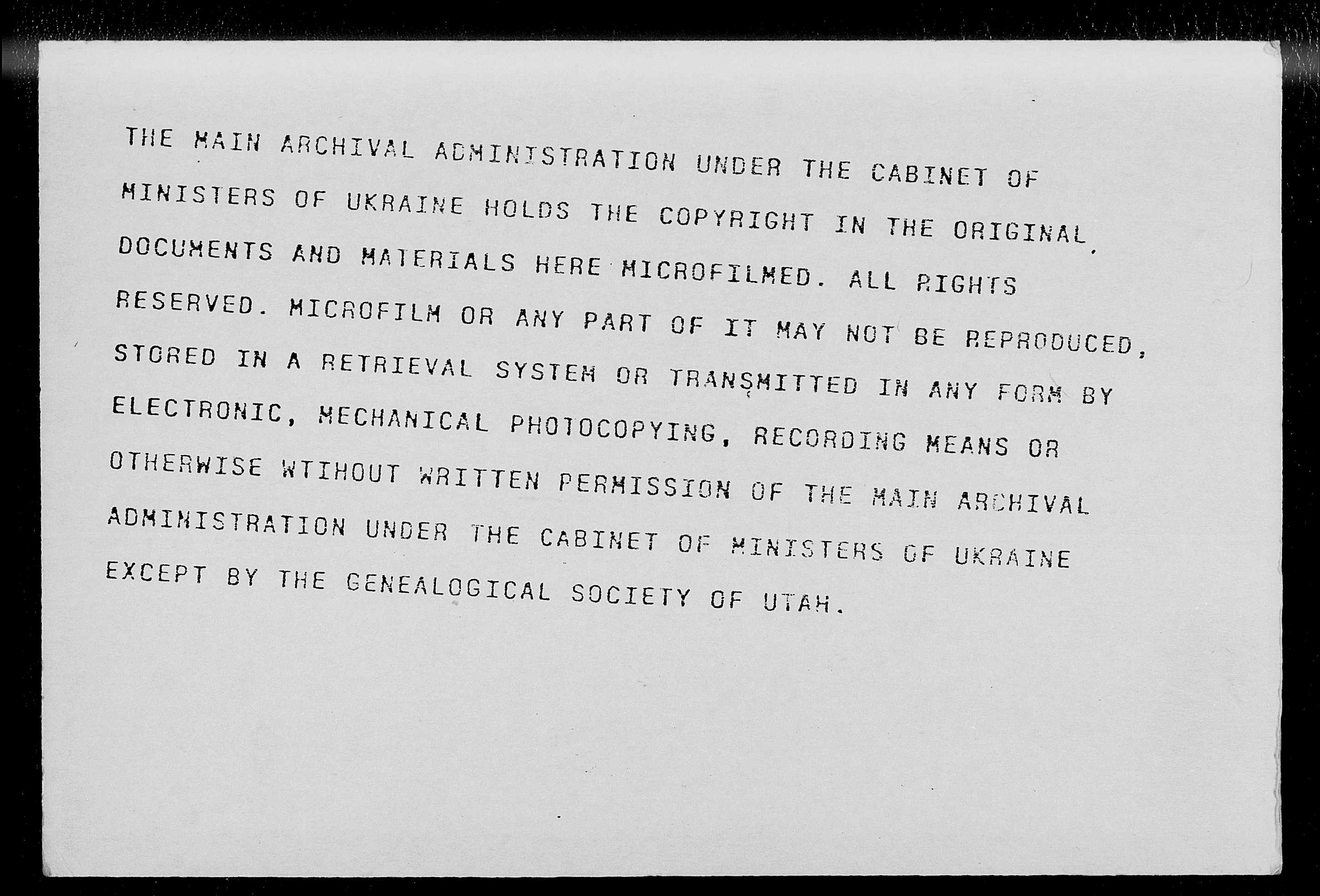 THE MAIN ARCHIVAL ADMINISTRATION UNDER THE CABINET OF MINISTERS OF UKRAINE HOLDS THE COPYRIGHT IN THE ORIGINAL DOCUMENTS AND MATERIALS HERE MICROFILMED. ALL RIGHTS RESERVED. MICROFILM OR ANY PART OF IT MAY NOT BE REPRODUCED, STORED IN A RETRIEVAL SYSTEM OR TRANSMITTED IN ANY FORM BY ELECTRONIC, MECHANICAL PHOTOCOPYING, RECORDING MEANS OR OTHERWISE WTIHOUT WRITTEN PERMISSION OF THE MAIN ARCHIVAL ADMINISTRATION UNDER THE CABINET OF MINISTERS OF UKRAINE EXCEPT BY THE GENEALOGICAL SOCIETY OF UTAH.